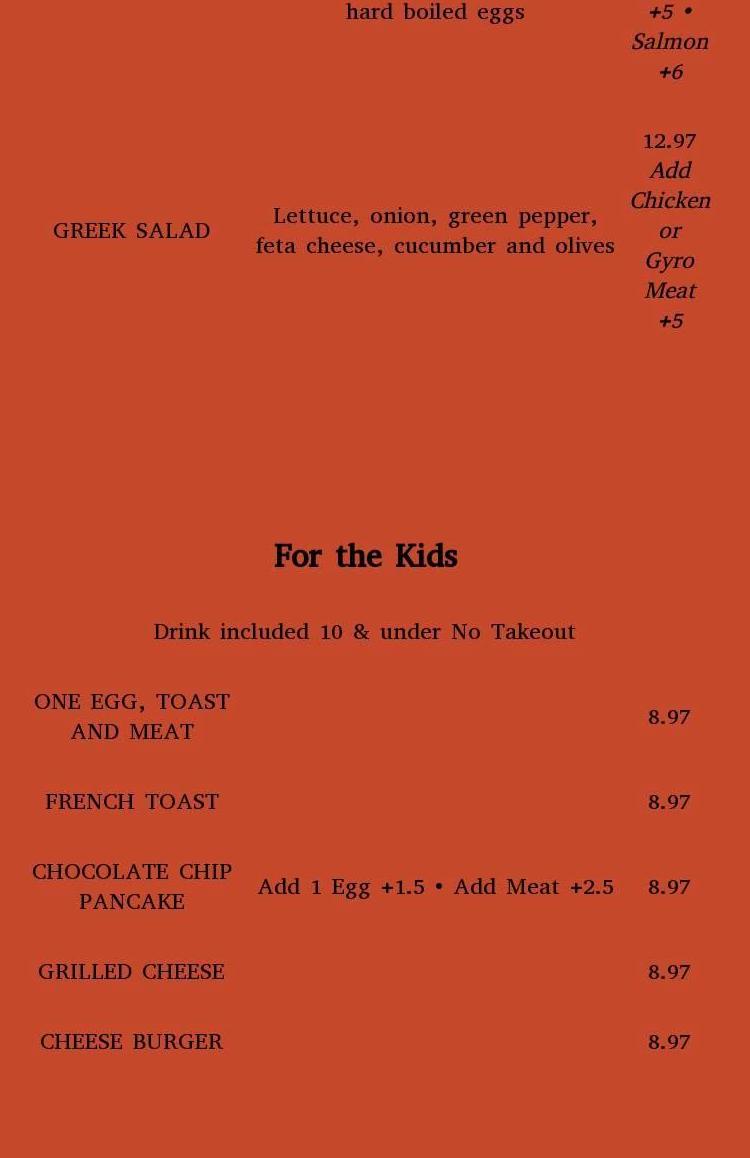 | | hard boiled eggs | +5 • Salmon +6 |
|---|---|---|
| GREEK SALAD | Lettuce, onion, green pepper, feta cheese, cucumber and olives | 12.97 Add Chicken or Gyro Meat +5 |

For the Kids

Drink included 10 & under No Takeout

| | | |
|---|---|---|
| ONE EGG, TOAST AND MEAT | | 8.97 |
| FRENCH TOAST | | 8.97 |
| CHOCOLATE CHIP PANCAKE | Add 1 Egg +1.5 • Add Meat +2.5 | 8.97 |
| GRILLED CHEESE | | 8.97 |
| CHEESE BURGER | | 8.97 |